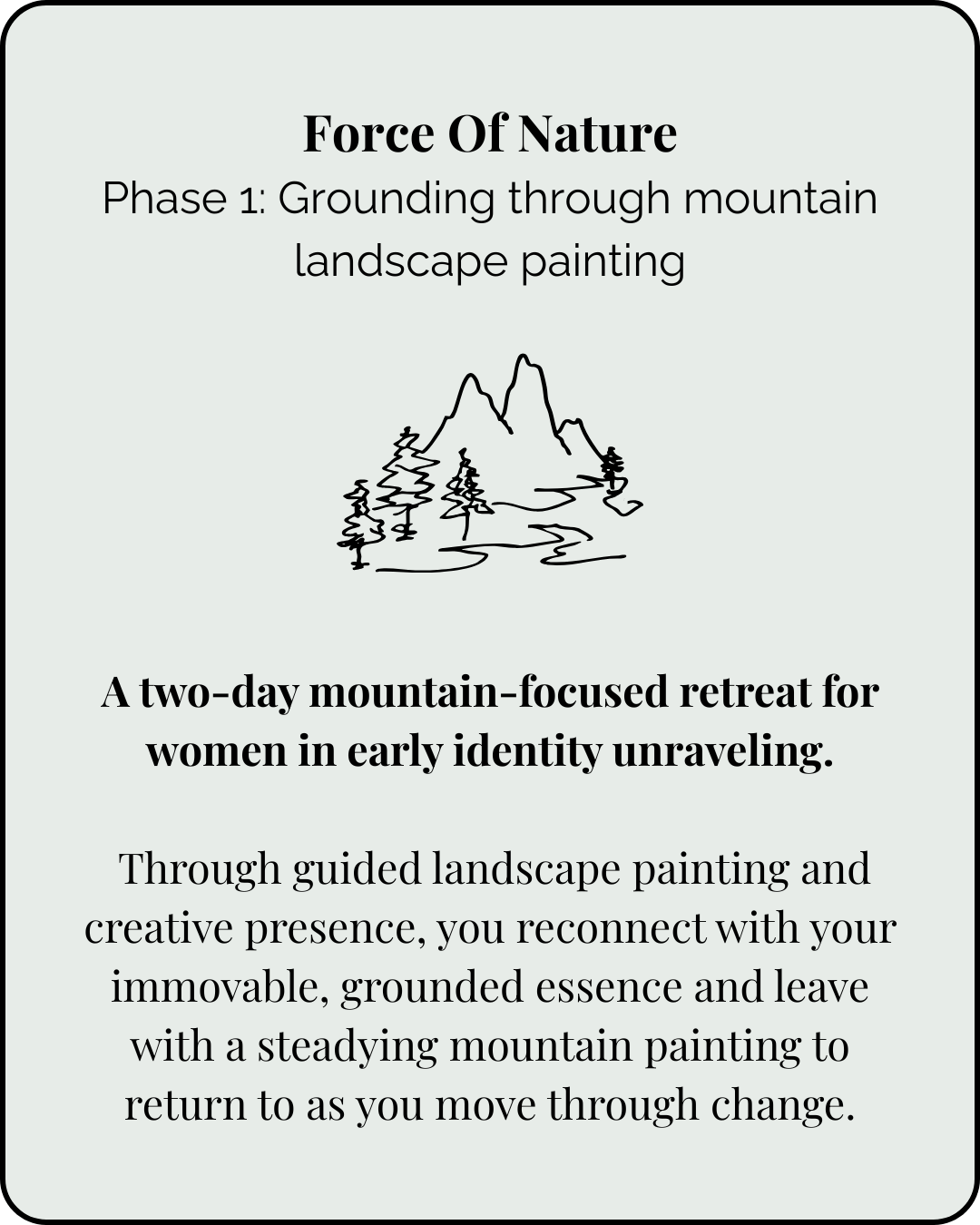 Force Of Nature
Phase 1: Grounding through mountain landscape painting

A two-day mountain-focused retreat for women in early identity unraveling.

Through guided landscape painting and creative presence, you reconnect with your immovable, grounded essence and leave with a steadying mountain painting to return to as you move through change.